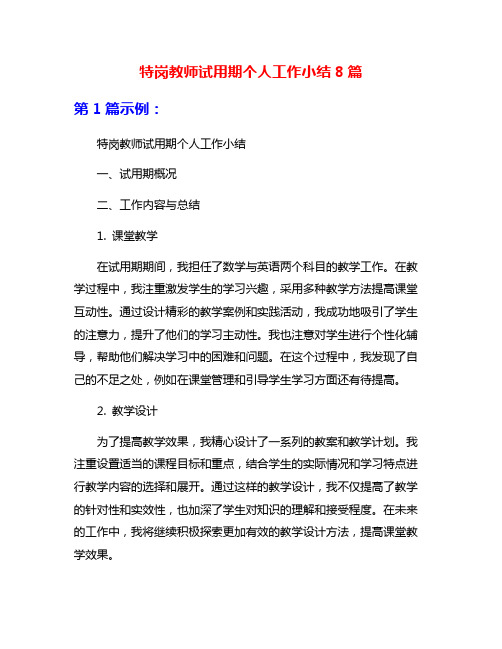 特岗教师试用期个人工作小结 8 篇

第 1 篇示例：

特岗教师试用期个人工作小结

一、试用期概况

二、工作内容与总结

1. 课堂教学

在试用期期间，我担任了数学与英语两个科目的教学工作。在教学过程中，我注重激发学生的学习兴趣，采用多种教学方法提高课堂互动性。通过设计精彩的教学案例和实践活动，我成功地吸引了学生的注意力，提升了他们的学习主动性。我也注意对学生进行个性化辅导，帮助他们解决学习中的困难和问题。在这个过程中，我发现了自己的不足之处，例如在课堂管理和引导学生学习方面还有待提高。

2. 教学设计

为了提高教学效果，我精心设计了一系列的教案和教学计划。我注重设置适当的课程目标和重点，结合学生的实际情况和学习特点进行教学内容的选择和展开。通过这样的教学设计，我不仅提高了教学的针对性和实效性，也加深了学生对知识的理解和接受程度。在未来的工作中，我将继续积极探索更加有效的教学设计方法，提高课堂教学效果。